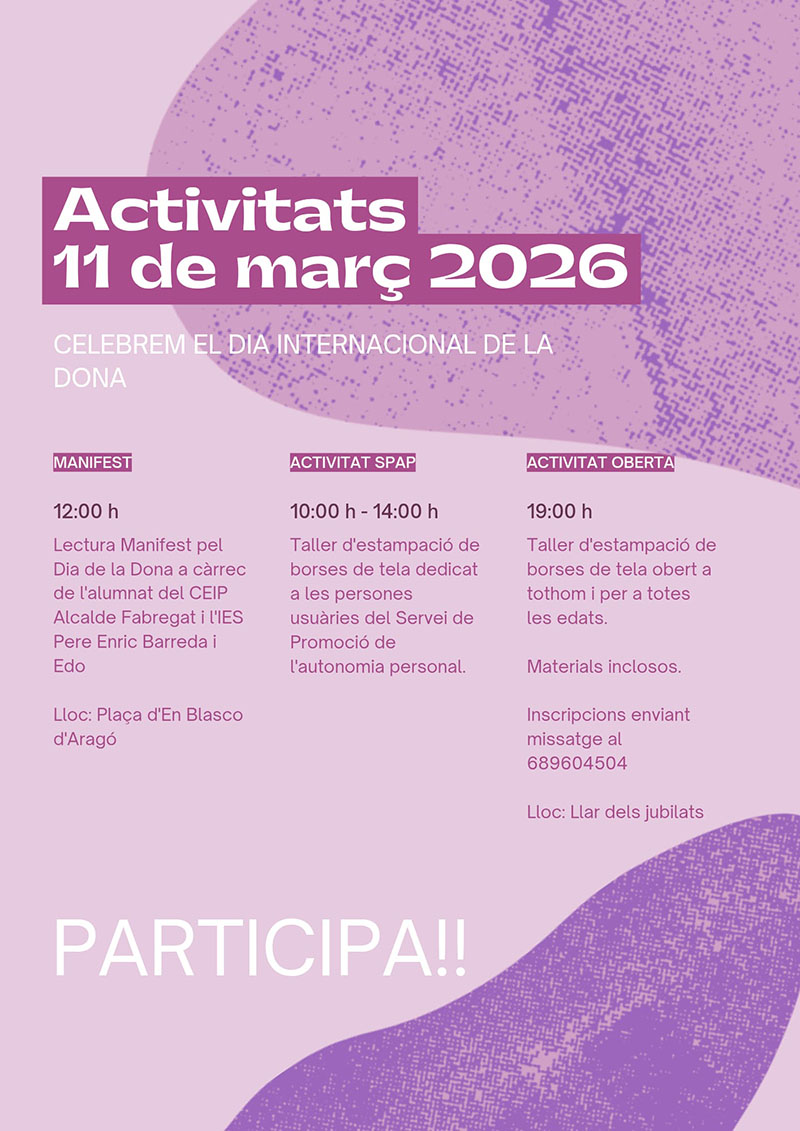 Activitats
11 de març 2026

CELEBREM EL DIA INTERNACIONAL DE LA DONA

MANIFEST

12:00 h

Lectura Manifest pel Dia de la Dona a càrrec de l'alumnat del CEIP Alcalde Fabregat i l'IES Pere Enric Barreda i Edo

Lloc: Plaça d'En Blasco d'Aragó

ACTIVITAT SPAP

10:00 h - 14:00 h

Taller d'estampació de borses de tela dedicat a les persones usuàries del Servei de Promoció de l'autonomia personal.

ACTIVITAT OBERTA

19:00 h

Taller d'estampació de borses de tela obert a tothom i per a totes les edats.

Materials inclosos.

Inscripcions enviant missatge al 689604504

Lloc: Llar dels jubilats

PARTICIPA!!